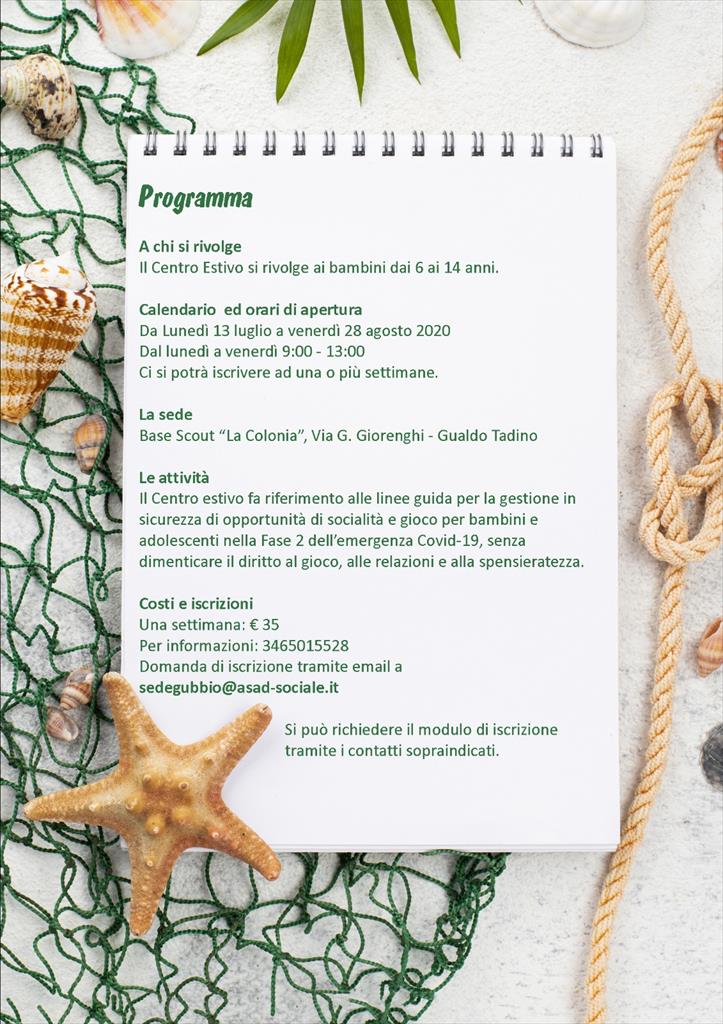 Programma

A chi si rivolge
Il Centro Estivo si rivolge ai bambini dai 6 ai 14 anni.

Calendario  ed orari di apertura
Da Lunedì 13 luglio a venerdì 28 agosto 2020
Dal lunedì a venerdì 9:00 - 13:00
Ci si potrà iscrivere ad una o più settimane.

La sede
Base Scout "La Colonia", Via G. Giorenghi - Gualdo Tadino

Le attività
Il Centro estivo fa riferimento alle linee guida per la gestione in sicurezza di opportunità di socialità e gioco per bambini e adolescenti nella Fase 2 dell'emergenza Covid-19, senza dimenticare il diritto al gioco, alle relazioni e alla spensieratezza.

Costi e iscrizioni
Una settimana: € 35
Per informazioni: 3465015528
Domanda di iscrizione tramite email a
sedegubbio@asad-sociale.it

Si può richiedere il modulo di iscrizione tramite i contatti sopraindicati.